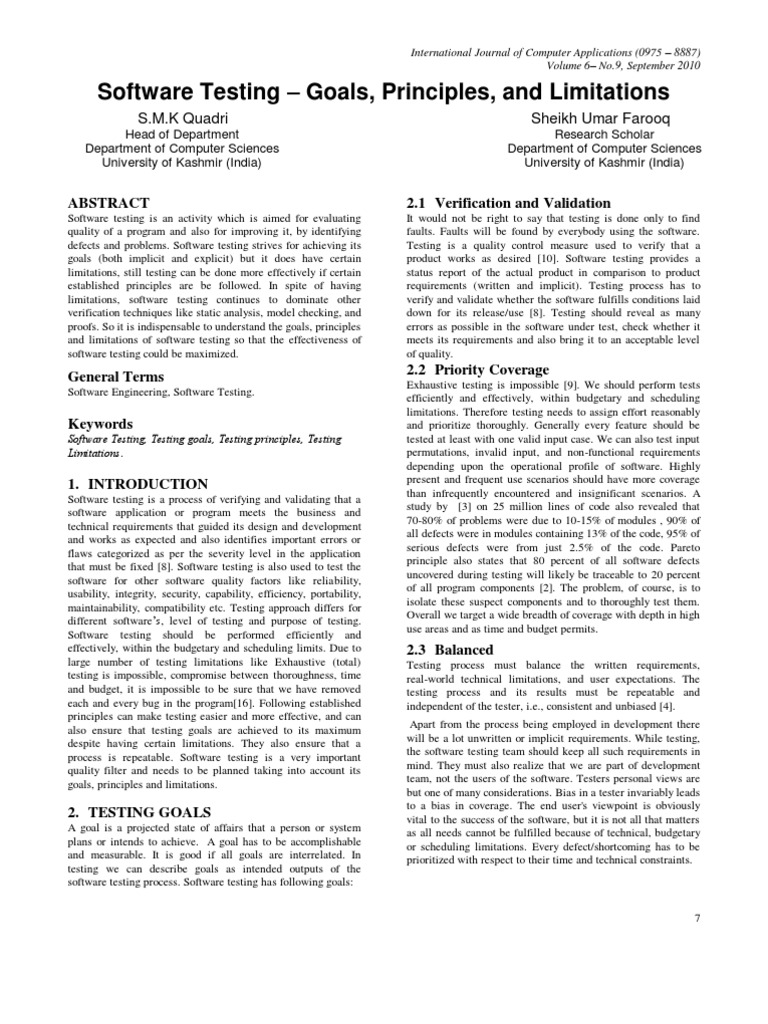 International Journal of Computer Applications (0975 – 8887)
Volume 6– No.9, September 2010

Software Testing – Goals, Principles, and Limitations

S.M.K Quadri
Head of Department
Department of Computer Sciences
University of Kashmir (India)

Sheikh Umar Farooq
Research Scholar
Department of Computer Sciences
University of Kashmir (India)

ABSTRACT
Software testing is an activity which is aimed for evaluating quality of a program and also for improving it, by identifying defects and problems. Software testing strives for achieving its goals (both implicit and explicit) but it does have certain limitations, still testing can be done more effectively if certain established principles are be followed. In spite of having limitations, software testing continues to dominate other verification techniques like static analysis, model checking, and proofs. So it is indispensable to understand the goals, principles and limitations of software testing so that the effectiveness of software testing could be maximized.

General Terms
Software Engineering, Software Testing.

Keywords
Software Testing, Testing goals, Testing principles, Testing Limitations.

1. INTRODUCTION
Software testing is a process of verifying and validating that a software application or program meets the business and technical requirements that guided its design and development and works as expected and also identifies important errors or flaws categorized as per the severity level in the application that must be fixed [8]. Software testing is also used to test the software for other software quality factors like reliability, usability, integrity, security, capability, efficiency, portability, maintainability, compatibility etc. Testing approach differs for different software's, level of testing and purpose of testing. Software testing should be performed efficiently and effectively, within the budgetary and scheduling limits. Due to large number of testing limitations like Exhaustive (total) testing is impossible, compromise between thoroughness, time and budget, it is impossible to be sure that we have removed each and every bug in the program[16]. Following established principles can make testing easier and more effective, and can also ensure that testing goals are achieved to its maximum despite having certain limitations. They also ensure that a process is repeatable. Software testing is a very important quality filter and needs to be planned taking into account its goals, principles and limitations.

2. TESTING GOALS
A goal is a projected state of affairs that a person or system plans or intends to achieve. A goal has to be accomplishable and measurable. It is good if all goals are interrelated. In testing we can describe goals as intended outputs of the software testing process. Software testing has following goals:

2.1 Verification and Validation
It would not be right to say that testing is done only to find faults. Faults will be found by everybody using the software. Testing is a quality control measure used to verify that a product works as desired [10]. Software testing provides a status report of the actual product in comparison to product requirements (written and implicit). Testing process has to verify and validate whether the software fulfills conditions laid down for its release/use [8]. Testing should reveal as many errors as possible in the software under test, check whether it meets its requirements and also bring it to an acceptable level of quality.

2.2 Priority Coverage
Exhaustive testing is impossible [9]. We should perform tests efficiently and effectively, within budgetary and scheduling limitations. Therefore testing needs to assign effort reasonably and prioritize thoroughly. Generally every feature should be tested at least with one valid input case. We can also test input permutations, invalid input, and non-functional requirements depending upon the operational profile of software. Highly present and frequent use scenarios should have more coverage than infrequently encountered and insignificant scenarios. A study by [3] on 25 million lines of code also revealed that 70-80% of problems were due to 10-15% of modules , 90% of all defects were in modules containing 13% of the code, 95% of serious defects were from just 2.5% of the code. Pareto principle also states that 80 percent of all software defects uncovered during testing will likely be traceable to 20 percent of all program components [2]. The problem, of course, is to isolate these suspect components and to thoroughly test them. Overall we target a wide breadth of coverage with depth in high use areas and as time and budget permits.

2.3 Balanced
Testing process must balance the written requirements, real-world technical limitations, and user expectations. The testing process and its results must be repeatable and independent of the tester, i.e., consistent and unbiased [4].

Apart from the process being employed in development there will be a lot unwritten or implicit requirements. While testing, the software testing team should keep all such requirements in mind. They must also realize that we are part of development team, not the users of the software. Testers personal views are but one of many considerations. Bias in a tester invariably leads to a bias in coverage. The end user's viewpoint is obviously vital to the success of the software, but it is not all that matters as all needs cannot be fulfilled because of technical, budgetary or scheduling limitations. Every defect/shortcoming has to be prioritized with respect to their time and technical constraints.

7